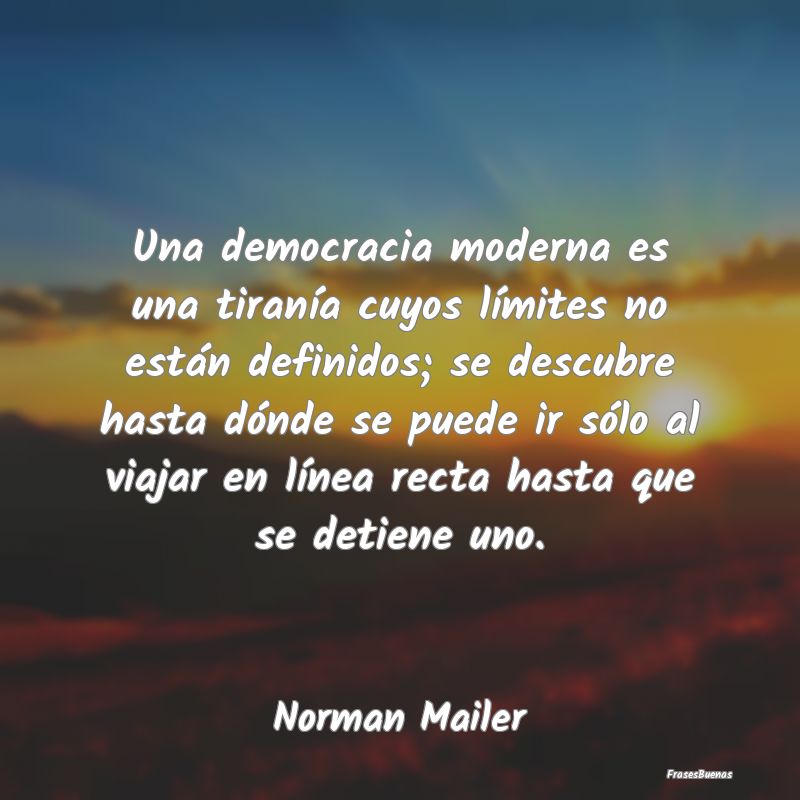 Una democracia moderna es una tiranía cuyos límites no están definidos; se descubre hasta dónde se puede ir sólo al viajar en línea recta hasta que se detiene uno.

Norman Mailer

FrasesBuenas